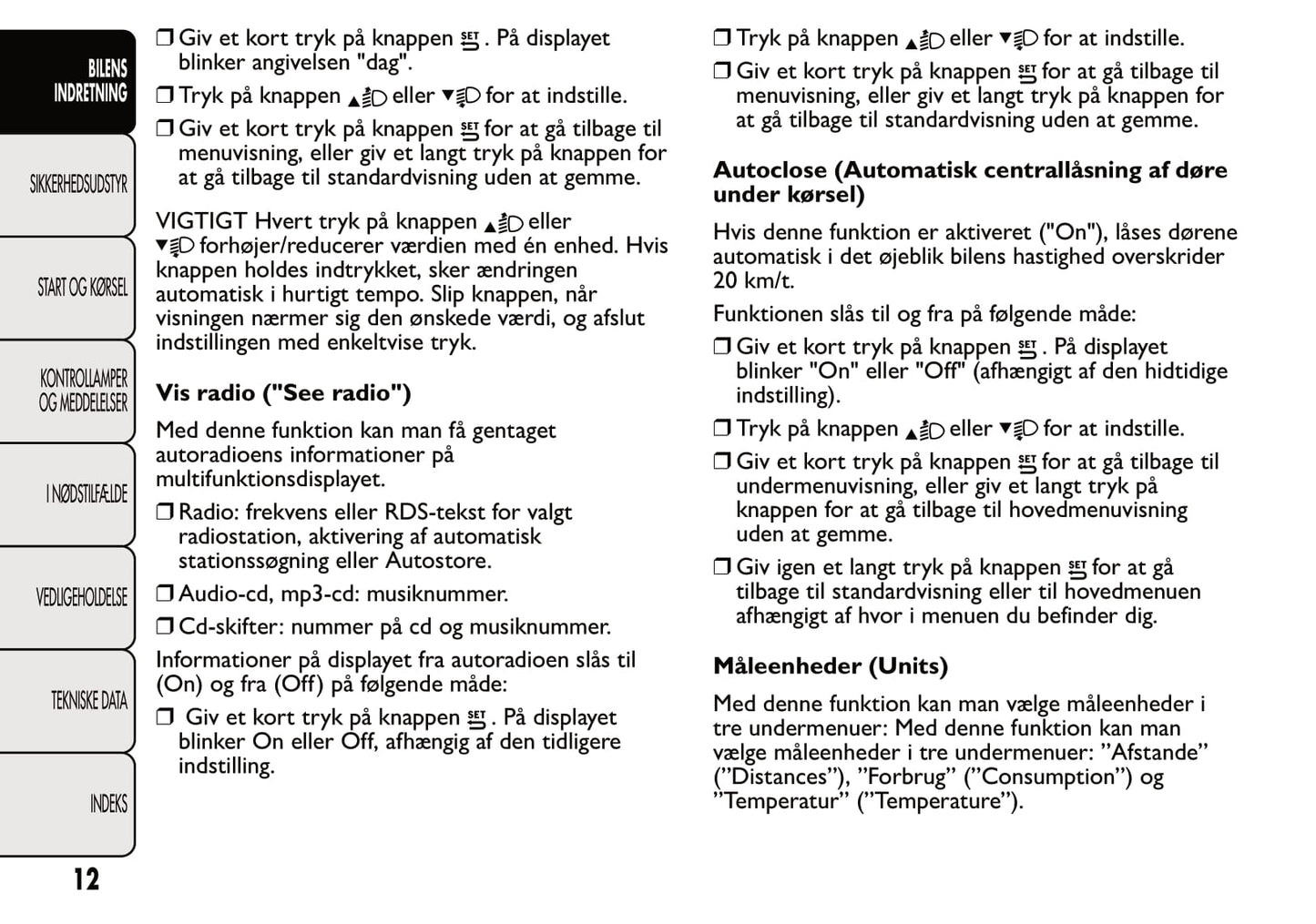 BILENS INDRETNING

SIKKERHEDSUDSTYR

START OG KØRSEL

KONTROLLAMPER OG MEDDELELSER

I NØDSTILFÆLDE

VEDLIGEHOLDELSE

TEKNISKE DATA

INDEKS

12

❒ Giv et kort tryk på knappen SET. På displayet blinker angivelsen "dag".

❒ Tryk på knappen ▲ eller ▼ for at indstille.

❒ Giv et kort tryk på knappen SET for at gå tilbage til menuvisning, eller giv et langt tryk på knappen for at gå tilbage til standardvisning uden at gemme.

VIGTIGT Hvert tryk på knappen ▲ eller ▼ forhøjer/reducerer værdien med én enhed. Hvis knappen holdes indtrykket, sker ændringen automatisk i hurtigt tempo. Slip knappen, når visningen nærmer sig den ønskede værdi, og afslut indstillingen med enkeltvise tryk.

Vis radio ("See radio")

Med denne funktion kan man få gentaget autoradioens informationer på multifunktionsdisplayet.

❒ Radio: frekvens eller RDS-tekst for valgt radiostation, aktivering af automatisk stationssøgning eller Autostore.

❒ Audio-cd, mp3-cd: musiknummer.

❒ Cd-skifter: nummer på cd og musiknummer.

Informationer på displayet fra autoradioen slås til (On) og fra (Off) på følgende måde:

❒ Giv et kort tryk på knappen SET. På displayet blinker On eller Off, afhængig af den tidligere indstilling.

❒ Tryk på knappen ▲ eller ▼ for at indstille.

❒ Giv et kort tryk på knappen SET for at gå tilbage til menuvisning, eller giv et langt tryk på knappen for at gå tilbage til standardvisning uden at gemme.

Autoclose (Automatisk centrallåsning af døre under kørsel)

Hvis denne funktion er aktiveret ("On"), låses dørene automatisk i det øjeblik bilens hastighed overskrider 20 km/t.

Funktionen slås til og fra på følgende måde:

❒ Giv et kort tryk på knappen SET. På displayet blinker "On" eller "Off" (afhængigt af den hidtidige indstilling).

❒ Tryk på knappen ▲ eller ▼ for at indstille.

❒ Giv et kort tryk på knappen SET for at gå tilbage til undermenuvisning, eller giv et langt tryk på knappen for at gå tilbage til hovedmenuvisning uden at gemme.

❒ Giv igen et langt tryk på knappen SET for at gå tilbage til standardvisning eller til hovedmenuen afhængigt af hvor i menuen du befinder dig.

Måleenheder (Units)

Med denne funktion kan man vælge måleenheder i tre undermenuer: Med denne funktion kan man vælge måleenheder i tre undermenuer: ”Afstande” (”Distances”), ”Forbrug” (”Consumption”) og ”Temperatur” (”Temperature”).